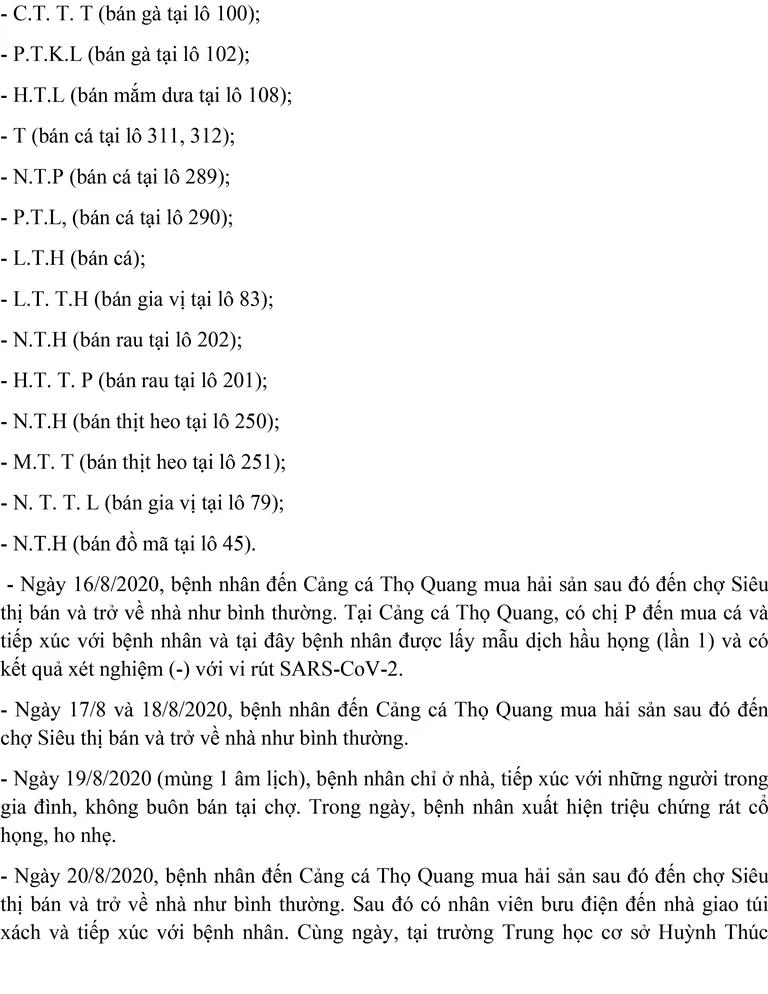 - C.T. T. T (bán gà tại lô 100);

- P.T.K.L (bán gà tại lô 102);

- H.T.L (bán mắm dưa tại lô 108);

- T (bán cá tại lô 311, 312);

- N.T.P (bán cá tại lô 289);

- P.T.L, (bán cá tại lô 290);

- L.T.H (bán cá);

- L.T. T.H (bán gia vị tại lô 83);

- N.T.H (bán rau tại lô 202);

- H.T. T. P (bán rau tại lô 201);

- N.T.H (bán thịt heo tại lô 250);

- M.T. T (bán thịt heo tại lô 251);

- N. T. T. L (bán gia vị tại lô 79);

- N.T.H (bán đồ mã tại lô 45).

- Ngày 16/8/2020, bệnh nhân đến Cảng cá Thọ Quang mua hải sản sau đó đến chợ Siêu thị bán và trở về nhà như bình thường. Tại Cảng cá Thọ Quang, có chị P đến mua cá và tiếp xúc với bệnh nhân và tại đây bệnh nhân được lấy mẫu dịch hầu họng (lần 1) và có kết quả xét nghiệm (-) với vi rút SARS-CoV-2.

- Ngày 17/8 và 18/8/2020, bệnh nhân đến Cảng cá Thọ Quang mua hải sản sau đó đến chợ Siêu thị bán và trở về nhà như bình thường.

- Ngày 19/8/2020 (mùng 1 âm lịch), bệnh nhân chỉ ở nhà, tiếp xúc với những người trong gia đình, không buôn bán tại chợ. Trong ngày, bệnh nhân xuất hiện triệu chứng rát cổ họng, ho nhẹ.

- Ngày 20/8/2020, bệnh nhân đến Cảng cá Thọ Quang mua hải sản sau đó đến chợ Siêu thị bán và trở về nhà như bình thường. Sau đó có nhân viên bưu điện đến nhà giao túi xách và tiếp xúc với bệnh nhân. Cùng ngày, tại trường Trung học cơ sở Huỳnh Thúc